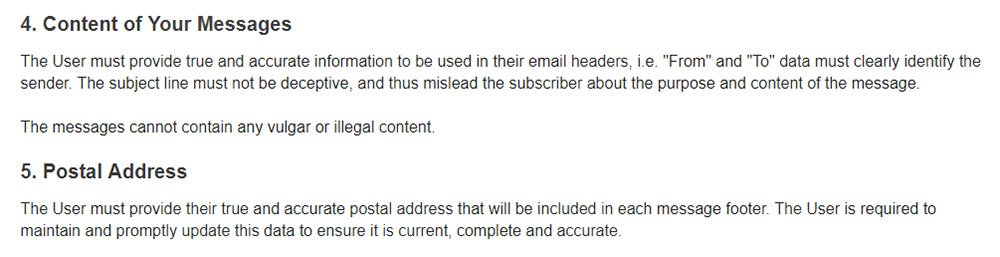 4. Content of Your Messages

The User must provide true and accurate information to be used in their email headers, i.e. "From" and "To" data must clearly identify the sender. The subject line must not be deceptive, and thus mislead the subscriber about the purpose and content of the message.

The messages cannot contain any vulgar or illegal content.

5. Postal Address

The User must provide their true and accurate postal address that will be included in each message footer. The User is required to maintain and promptly update this data to ensure it is current, complete and accurate.